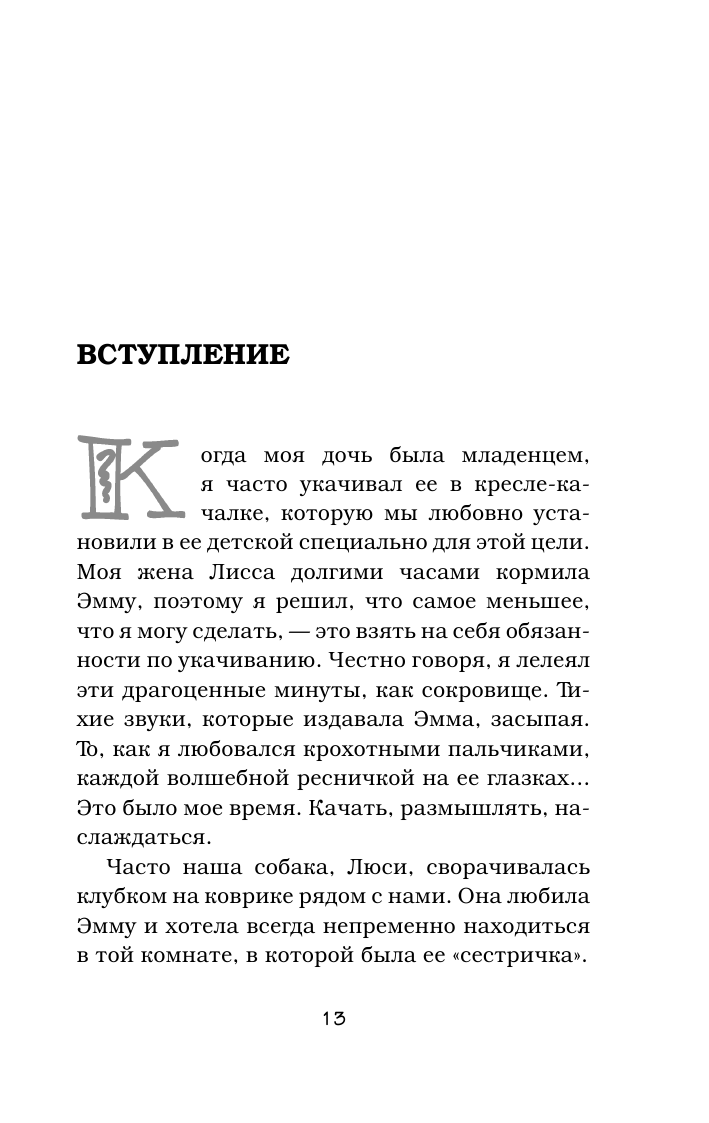 ВСТУПЛЕНИЕ

Когда моя дочь была младенцем, я часто укачивал ее в кресле-качалке, которую мы любовно установили в ее детской специально для этой цели. Моя жена Лисса долгими часами кормила Эмму, поэтому я решил, что самое меньшее, что я могу сделать, — это взять на себя обязанности по укачиванию. Честно говоря, я лелеял эти драгоценные минуты, как сокровище. Тихие звуки, которые издавала Эмма, засыпая. То, как я любовался крохотными пальчиками, каждой волшебной ресничкой на ее глазках... Это было мое время. Качать, размышлять, наслаждаться.

Часто наша собака, Люси, сворачивалась клубком на коврике рядом с нами. Она любила Эмму и хотела всегда непременно находиться в той комнате, в которой была ее «сестричка».

13